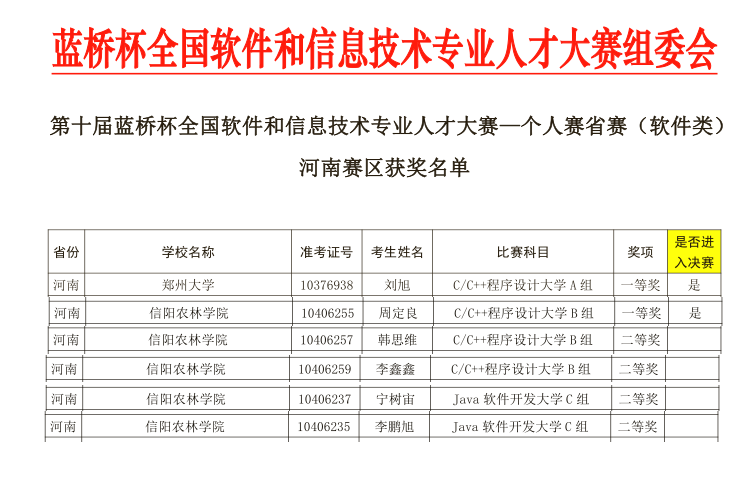 蓝桥杯全国软件和信息技术专业人才大赛组委会

第十届蓝桥杯全国软件和信息技术专业人才大赛—个人赛省赛（软件类）

河南赛区获奖名单

| 省份 | 学校名称 | 准考证号 | 考生姓名 | 比赛科目 | 奖项 | 是否进入决赛 |
|---|---|---|---|---|---|---|
| 河南 | 郑州大学 | 10376938 | 刘旭 | C/C++程序设计大学 A 组 | 一等奖 | 是 |
| 河南 | 信阳农林学院 | 10406255 | 周定良 | C/C++程序设计大学 B 组 | 一等奖 | 是 |
| 河南 | 信阳农林学院 | 10406257 | 韩思维 | C/C++程序设计大学 B 组 | 二等奖 | |
| 河南 | 信阳农林学院 | 10406259 | 李鑫鑫 | C/C++程序设计大学 B 组 | 二等奖 | |
| 河南 | 信阳农林学院 | 10406237 | 宁树宙 | Java 软件开发大学 C 组 | 二等奖 | |
| 河南 | 信阳农林学院 | 10406235 | 李鹏旭 | Java 软件开发大学 C 组 | 二等奖 | |